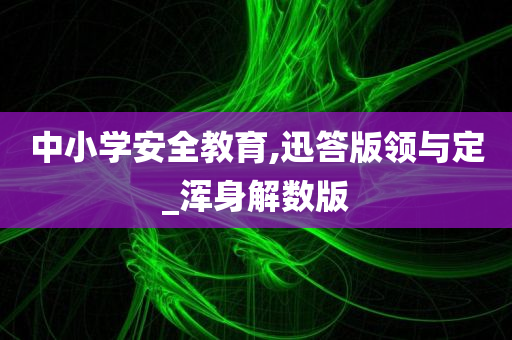 中小学安全教育,迅答版领与定_浑身解数版